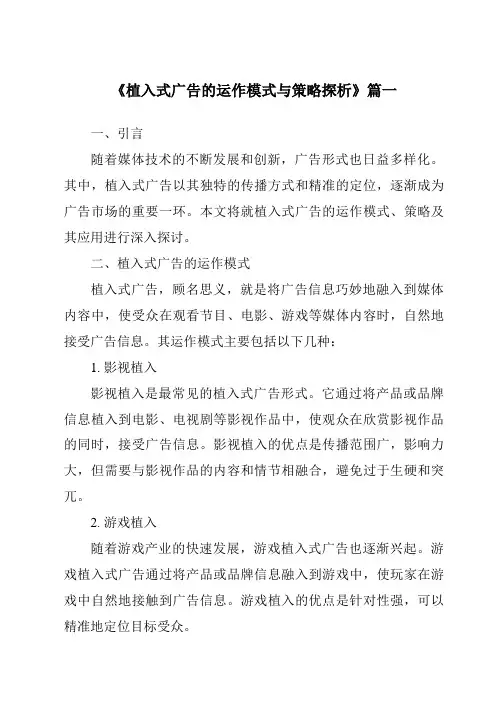 《植入式广告的运作模式与策略探析》篇一

一、引言

随着媒体技术的不断发展和创新，广告形式也日益多样化。其中，植入式广告以其独特的传播方式和精准的定位，逐渐成为广告市场的重要一环。本文将就植入式广告的运作模式、策略及其应用进行深入探讨。

二、植入式广告的运作模式

植入式广告，顾名思义，就是将广告信息巧妙地融入到媒体内容中，使受众在观看节目、电影、游戏等媒体内容时，自然地接受广告信息。其运作模式主要包括以下几种：

1. 影视植入

影视植入是最常见的植入式广告形式。它通过将产品或品牌信息植入到电影、电视剧等影视作品中，使观众在欣赏影视作品的同时，接受广告信息。影视植入的优点是传播范围广，影响力大，但需要与影视作品的内容和情节相融合，避免过于生硬和突兀。

2. 游戏植入

随着游戏产业的快速发展，游戏植入式广告也逐渐兴起。游戏植入式广告通过将产品或品牌信息融入到游戏中，使玩家在游戏中自然地接触到广告信息。游戏植入的优点是针对性强，可以精准地定位目标受众。